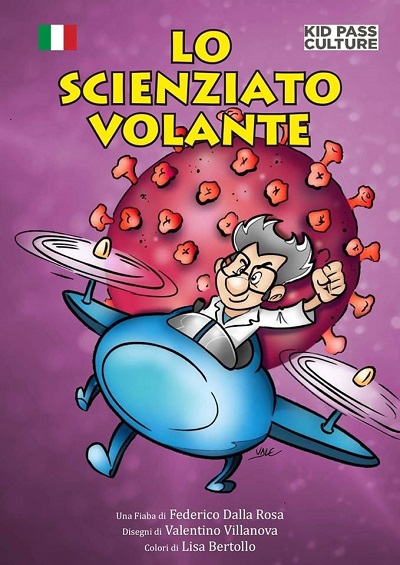 KID PASS CULTURE

LO SCIENZIATO VOLANTE

VALE

Una Fiaba di Federico Dalla Rosa
Disegni di Valentino Villanova
Colori di Lisa Bertollo